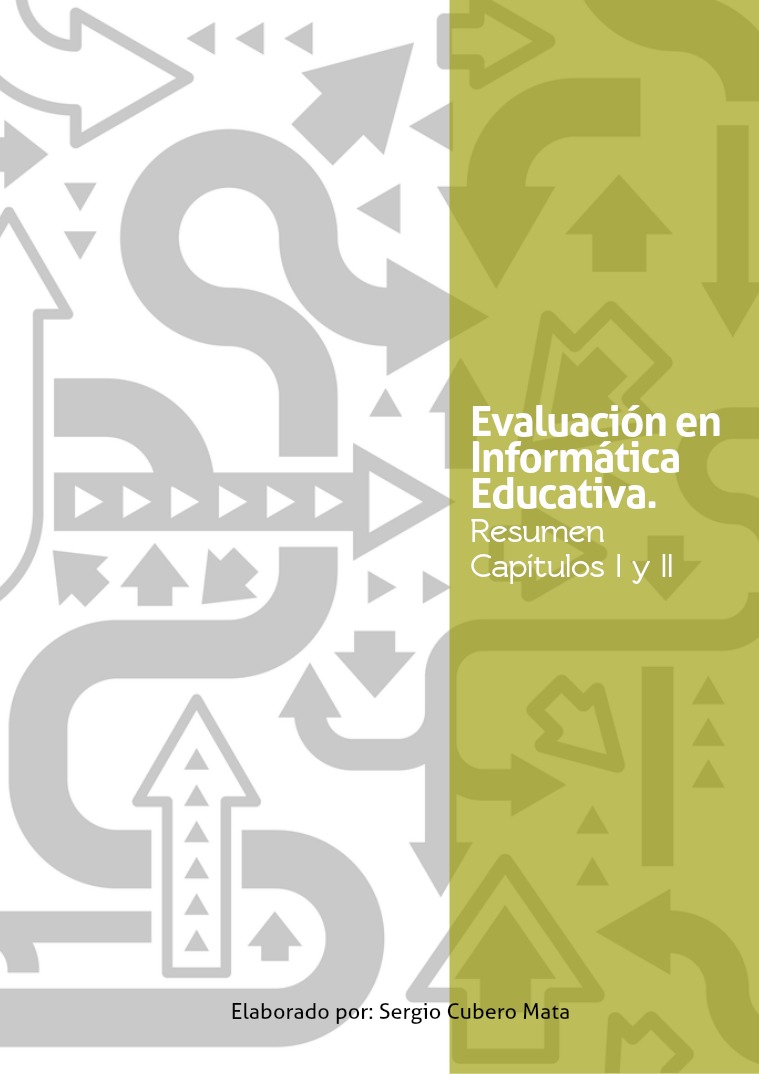 Evaluación en Informática Educativa.
Resumen
Capítulos I y II

Elaborado por: Sergio Cubero Mata